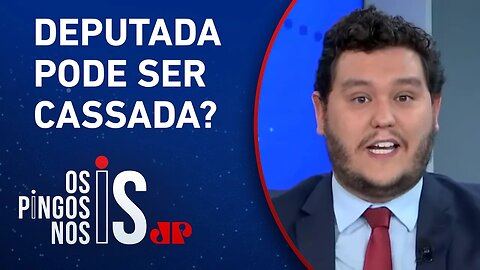 DEPUTADA PODE SER CASSADA?

OS PINGOS NOS IS

JP